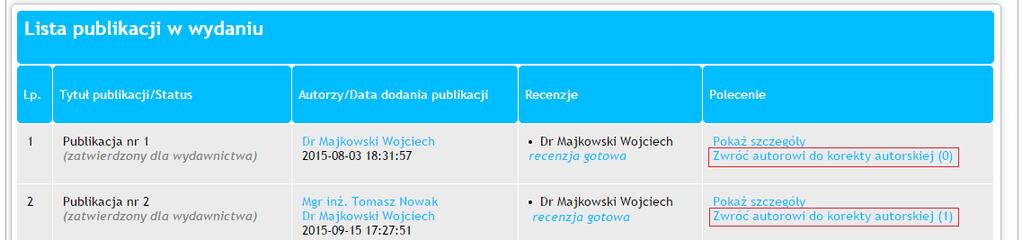 Lista publikacji w wydaniu

| Lp. | Tytuł publikacji/Status | Autorzy/Data dodania publikacji | Recenzje | Polecenie |
|---|---|---|---|---|
| 1 | Publikacja nr 1 (zatwierdzony dla wydawnictwa) | Dr Majkowski Wojciech 2015-08-03 18:31:57 | • Dr Majkowski Wojciech recenzja gotowa | Pokaż szczegóły Zwróć autorowi do korekty autorskiej (0) |
| 2 | Publikacja nr 2 (zatwierdzony dla wydawnictwa) | Mgr inż. Tomasz Nowak Dr Majkowski Wojciech 2015-09-15 17:27:51 | • Dr Majkowski Wojciech recenzja gotowa | Pokaż szczegóły Zwróć autorowi do korekty autorskiej (1) |